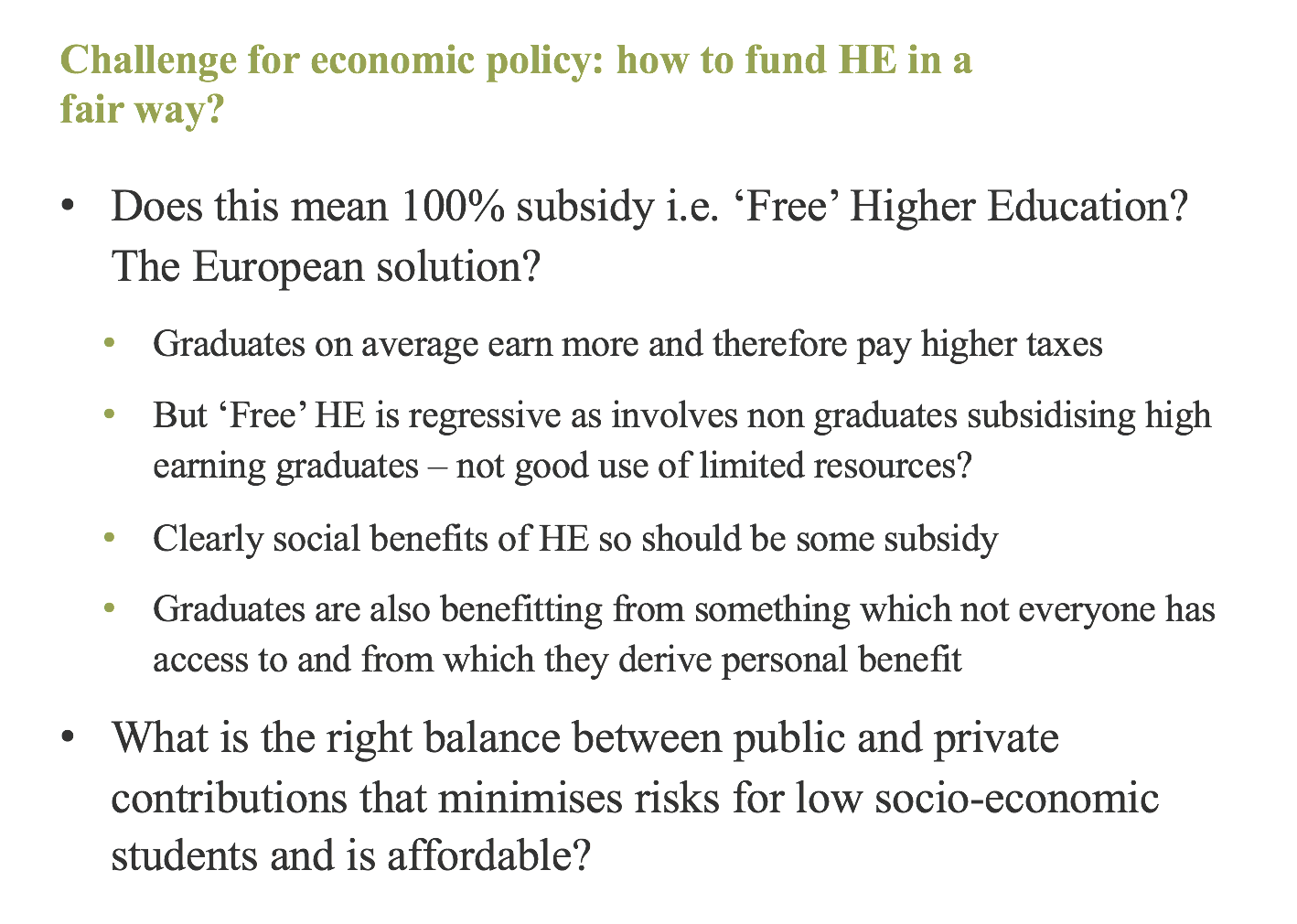 Challenge for economic policy: how to fund HE in a fair way?

• Does this mean 100% subsidy i.e. ‘Free’ Higher Education? The European solution?

• Graduates on average earn more and therefore pay higher taxes

• But ‘Free’ HE is regressive as involves non graduates subsidising high earning graduates – not good use of limited resources?

• Clearly social benefits of HE so should be some subsidy

• Graduates are also benefitting from something which not everyone has access to and from which they derive personal benefit

• What is the right balance between public and private contributions that minimises risks for low socio-economic students and is affordable?